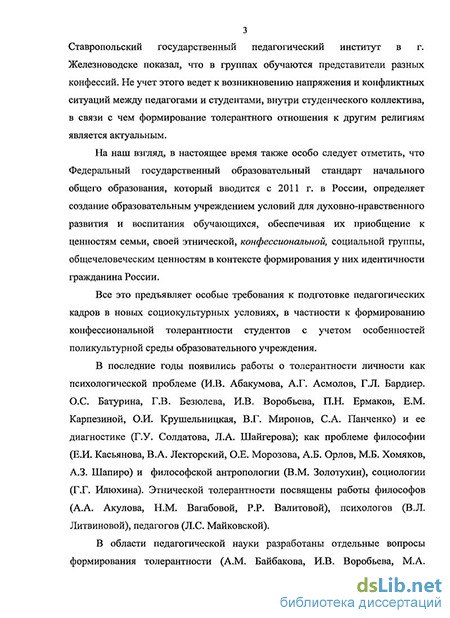 3

Ставропольский государственный педагогический институт в г. Железноводске показал, что в группах обучаются представители разных конфессий. Не учет этого ведет к возникновению напряжения и конфликтных ситуаций между педагогами и студентами, внутри студенческого коллектива, в связи с чем формирование толерантного отношения к другим религиям является актуальным.

На наш взгляд, в настоящее время также особо следует отметить, что Федеральный государственный образовательный стандарт начального общего образования, который вводится с 2011 г. в России, определяет создание образовательным учреждением условий для духовно-нравственного развития и воспитания обучающихся, обеспечивая их приобщение к ценностям семьи, своей этнической, конфессиональной, социальной группы, общечеловеческим ценностям в контексте формирования у них идентичности гражданина России.

Все это предъявляет особые требования к подготовке педагогических кадров в новых социокультурных условиях, в частности к формированию конфессиональной толерантности студентов с учетом особенностей поликультурной среды образовательного учреждения.

В последние годы появились работы о толерантности личности как психологической проблеме (И.В. Абакумова, А.Г. Асмолов, Г.Л. Бардиер. О.С. Батурина, Г.В. Безюлева, И.В. Воробьева, П.Н. Ермаков, Е.М. Карпезиной, О.И. Крушельницкая, В.Г. Миронов, С.А. Панченко) и ее диагностике (Г.У. Солдатова, Л.А. Шайгерова); как проблеме философии (Е.И. Касьянова, В.А. Лекторский, О.Е. Морозова, А.Б. Орлов, М.Б. Хомяков, А.З. Шапиро) и философской антропологии (В.М. Золотухин), социологии (Г.Г. Илюхина). Этнической толерантности посвящены работы философов (А.А. Акулова, Н.М. Вагабовой, Р.Р. Валитовой), психологов (В.Л. Литвиновой), педагогов (Л.С. Майковской).

В области педагогической науки разработаны отдельные вопросы формирования толерантности (А.М. Байбакова, И.В. Воробьева, М.А.

dsLib.net
библиотека диссертаций